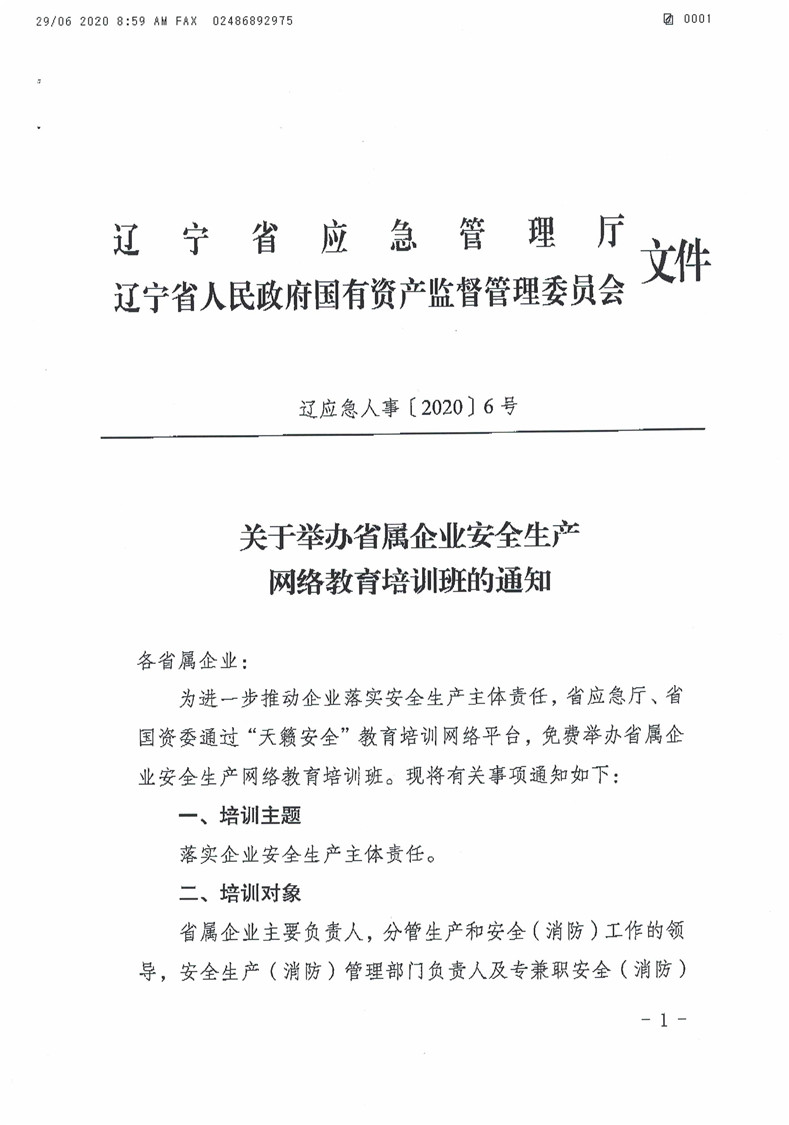 29/06 2020 8:59 AM FAX 02486892975 0001

辽宁省应急管理厅
辽宁省人民政府国有资产监督管理委员会 文件

辽应急人事〔2020〕6号

关于举办省属企业安全生产
网络教育培训班的通知

各省属企业：

为进一步推动企业落实安全生产主体责任，省应急厅、省国资委通过“天籁安全”教育培训网络平台，免费举办省属企业安全生产网络教育培训班。现将有关事项通知如下：

一、培训主题

落实企业安全生产主体责任。

二、培训对象

省属企业主要负责人，分管生产和安全（消防）工作的领导，安全生产（消防）管理部门负责人及专兼职安全（消防）

－1－